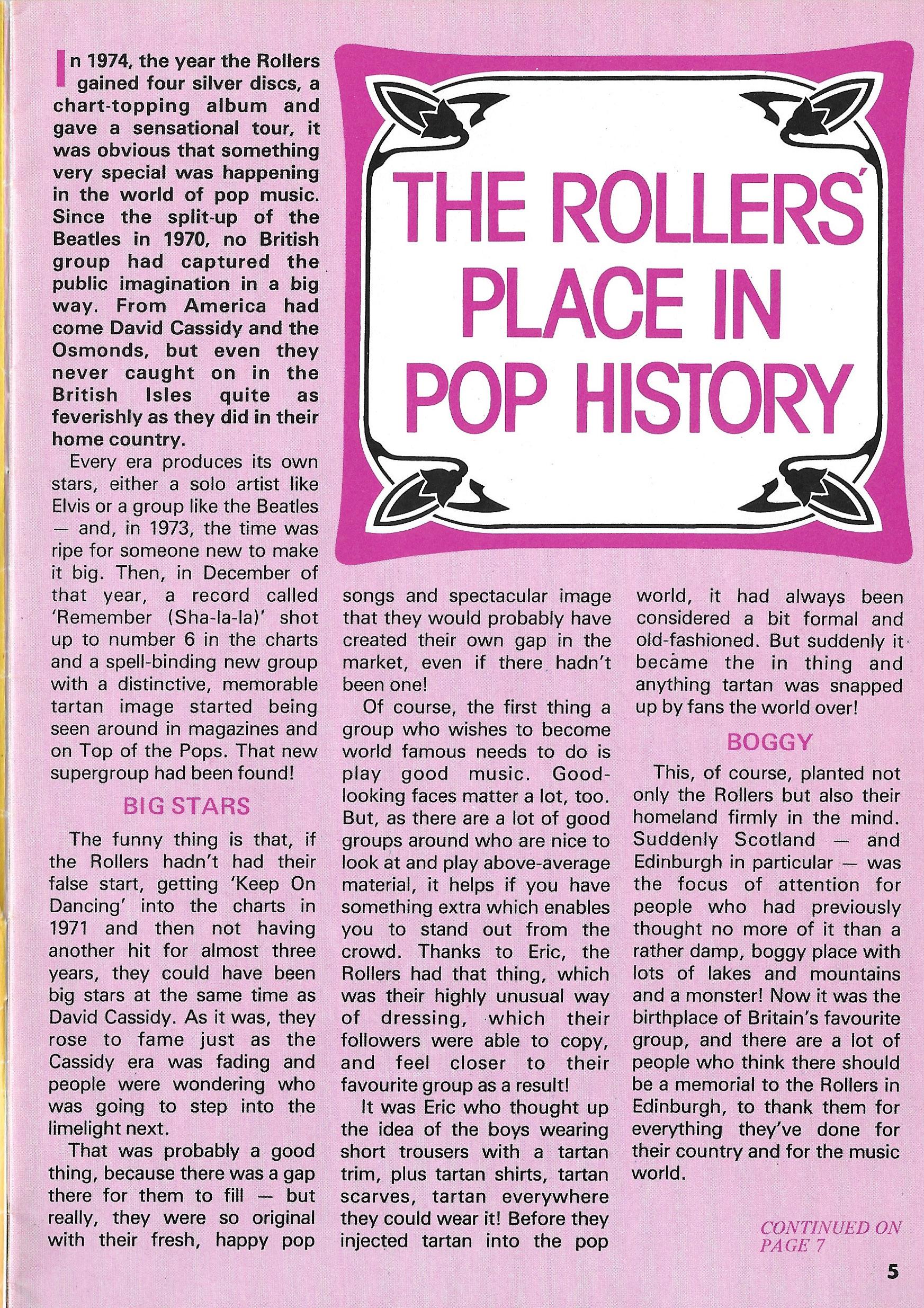 THE ROLLERS' PLACE IN POP HISTORY

In 1974, the year the Rollers gained four silver discs, a chart-topping album and gave a sensational tour, it was obvious that something very special was happening in the world of pop music. Since the split-up of the Beatles in 1970, no British group had captured the public imagination in a big way. From America had come David Cassidy and the Osmonds, but even they never caught on in the British Isles quite as feverishly as they did in their home country.

Every era produces its own stars, either a solo artist like Elvis or a group like the Beatles — and, in 1973, the time was ripe for someone new to make it big. Then, in December of that year, a record called 'Remember (Sha-la-la)' shot up to number 6 in the charts and a spell-binding new group with a distinctive, memorable tartan image started being seen around in magazines and on Top of the Pops. That new supergroup had been found!

BIG STARS

The funny thing is that, if the Rollers hadn't had their false start, getting 'Keep On Dancing' into the charts in 1971 and then not having another hit for almost three years, they could have been big stars at the same time as David Cassidy. As it was, they rose to fame just as the Cassidy era was fading and people were wondering who was going to step into the limelight next.

That was probably a good thing, because there was a gap there for them to fill — but really, they were so original with their fresh, happy pop songs and spectacular image that they would probably have created their own gap in the market, even if there hadn't been one!

Of course, the first thing a group who wishes to become world famous needs to do is play good music. Good-looking faces matter a lot, too. But, as there are a lot of good groups around who are nice to look at and play above-average material, it helps if you have something extra which enables you to stand out from the crowd. Thanks to Eric, the Rollers had that thing, which was their highly unusual way of dressing, which their followers were able to copy, and feel closer to their favourite group as a result!

It was Eric who thought up the idea of the boys wearing short trousers with a tartan trim, plus tartan shirts, tartan scarves, tartan everywhere they could wear it! Before they injected tartan into the pop world, it had always been considered a bit formal and old-fashioned. But suddenly it became the in thing and anything tartan was snapped up by fans the world over!

BOGGY

This, of course, planted not only the Rollers but also their homeland firmly in the mind. Suddenly Scotland — and Edinburgh in particular — was the focus of attention for people who had previously thought no more of it than a rather damp, boggy place with lots of lakes and mountains and a monster! Now it was the birthplace of Britain's favourite group, and there are a lot of people who think there should be a memorial to the Rollers in Edinburgh, to thank them for everything they've done for their country and for the music world.

CONTINUED ON PAGE 7

5